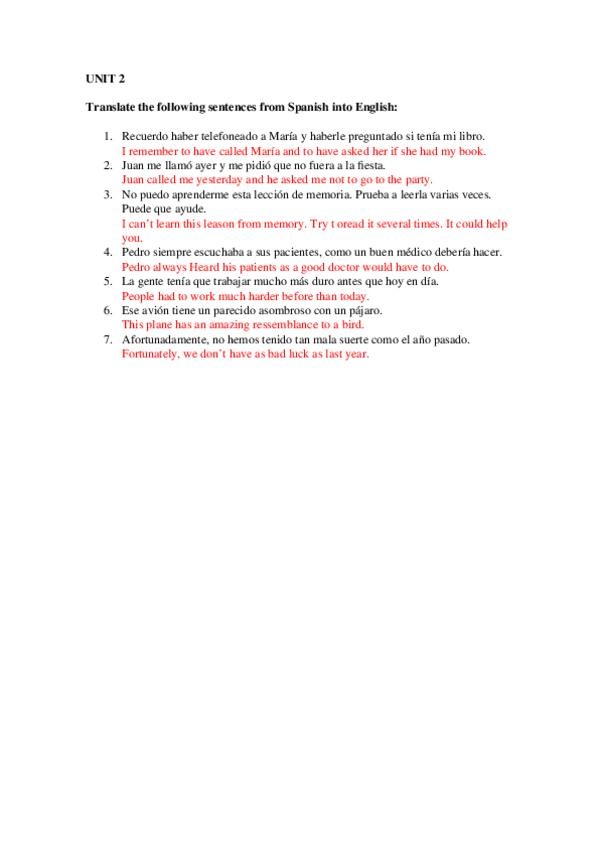 UNIT 2

Translate the following sentences from Spanish into English:

1. Recuerdo haber telefoneado a María y haberle preguntado si tenía mi libro.
I remember to have called María and to have asked her if she had my book.
2. Juan me llamó ayer y me pidió que no fuera a la fiesta.
Juan called me yesterday and he asked me not to go to the party.
3. No puedo aprenderme esta lección de memoria. Prueba a leerla varias veces. Puede que ayude.
I can't learn this leason from memory. Try t oread it several times. It could help you.
4. Pedro siempre escuchaba a sus pacientes, como un buen médico debería hacer.
Pedro always Heard his patients as a good doctor would have to do.
5. La gente tenía que trabajar mucho más duro antes que hoy en día.
People had to work much harder before than today.
6. Ese avión tiene un parecido asombroso con un pájaro.
This plane has an amazing ressemblance to a bird.
7. Afortunadamente, no hemos tenido tan mala suerte como el año pasado.
Fortunately, we don't have as bad luck as last year.